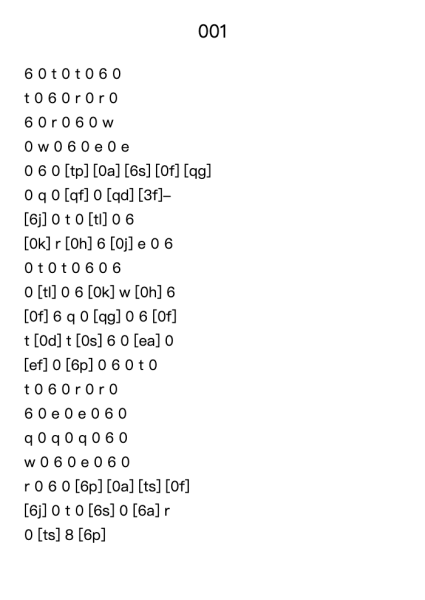 001

6 0 t 0 t 0 6 0
t 0 6 0 r 0 r 0
6 0 r 0 6 0 w
0 w 0 6 0 e 0 e
0 6 0 [tp] [0a] [6s] [0f] [qg]
0 q 0 [qf] 0 [qd] [3f]–
[6j] 0 t 0 [tl] 0 6
[0k] r [0h] 6 [0j] e 0 6
0 t 0 t 0 6 0 6
0 [tl] 0 6 [0k] w [0h] 6
[0f] 6 q 0 [qg] 0 6 [0f]
t [0d] t [0s] 6 0 [ea] 0
[ef] 0 [6p] 0 6 0 t 0
t 0 6 0 r 0 r 0
6 0 e 0 e 0 6 0
q 0 q 0 q 0 6 0
w 0 6 0 e 0 6 0
r 0 6 0 [6p] [0a] [ts] [0f]
[6j] 0 t 0 [6s] 0 [6a] r
0 [ts] 8 [6p]